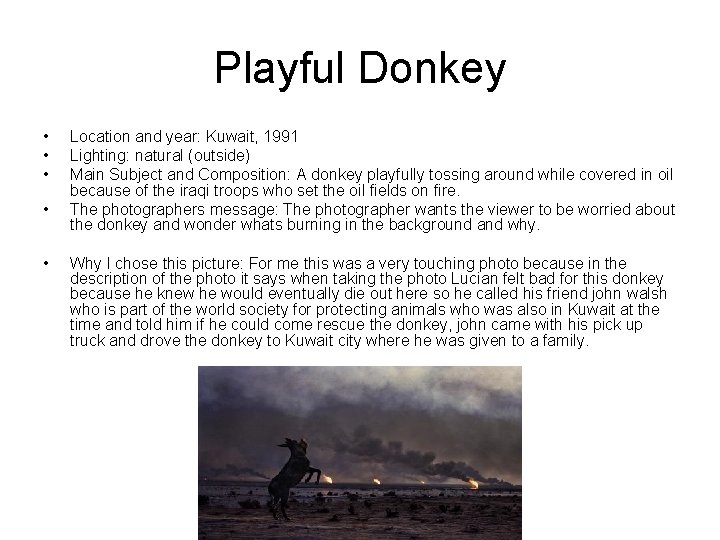 Playful Donkey

• Location and year: Kuwait, 1991
• Lighting: natural (outside)
• Main Subject and Composition: A donkey playfully tossing around while covered in oil because of the iraqi troops who set the oil fields on fire.
• The photographers message: The photographer wants the viewer to be worried about the donkey and wonder whats burning in the background and why.

• Why I chose this picture: For me this was a very touching photo because in the description of the photo it says when taking the photo Lucian felt bad for this donkey because he knew he would eventually die out here so he called his friend john walsh who is part of the world society for protecting animals who was also in Kuwait at the time and told him if he could come rescue the donkey, john came with his pick up truck and drove the donkey to Kuwait city where he was given to a family.